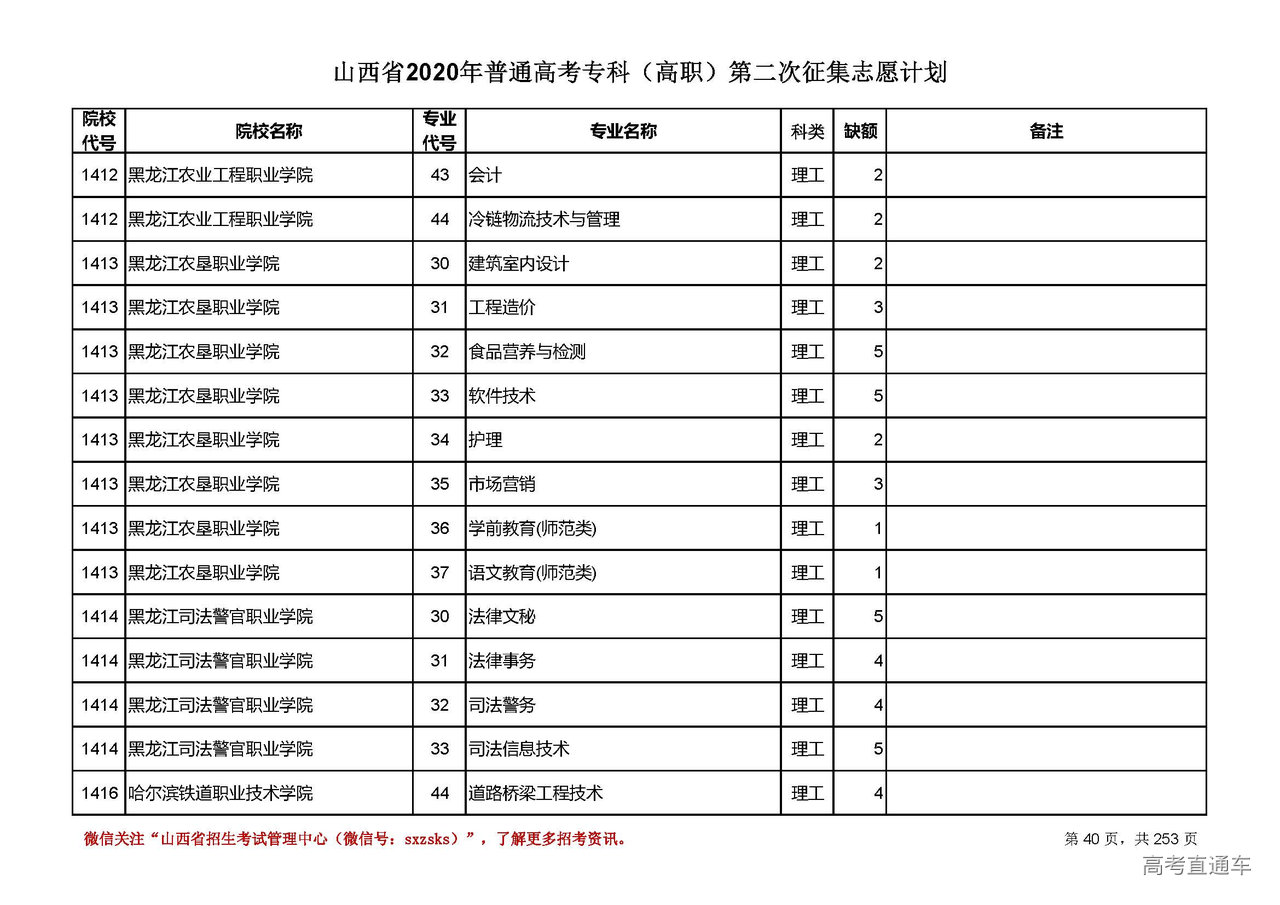 山西省2020年普通高考专科（高职）第二次征集志愿计划

| 院校代号 | 院校名称 | 专业代号 | 专业名称 | 科类 | 缺额 | 备注 |
|---|---|---|---|---|---|---|
| 1412 | 黑龙江农业工程职业学院 | 43 | 会计 | 理工 | 2 | |
| 1412 | 黑龙江农业工程职业学院 | 44 | 冷链物流技术与管理 | 理工 | 2 | |
| 1413 | 黑龙江农垦职业学院 | 30 | 建筑室内设计 | 理工 | 2 | |
| 1413 | 黑龙江农垦职业学院 | 31 | 工程造价 | 理工 | 3 | |
| 1413 | 黑龙江农垦职业学院 | 32 | 食品营养与检测 | 理工 | 5 | |
| 1413 | 黑龙江农垦职业学院 | 33 | 软件技术 | 理工 | 5 | |
| 1413 | 黑龙江农垦职业学院 | 34 | 护理 | 理工 | 2 | |
| 1413 | 黑龙江农垦职业学院 | 35 | 市场营销 | 理工 | 3 | |
| 1413 | 黑龙江农垦职业学院 | 36 | 学前教育(师范类) | 理工 | 1 | |
| 1413 | 黑龙江农垦职业学院 | 37 | 语文教育(师范类) | 理工 | 1 | |
| 1414 | 黑龙江司法警官职业学院 | 30 | 法律文秘 | 理工 | 5 | |
| 1414 | 黑龙江司法警官职业学院 | 31 | 法律事务 | 理工 | 4 | |
| 1414 | 黑龙江司法警官职业学院 | 32 | 司法警务 | 理工 | 4 | |
| 1414 | 黑龙江司法警官职业学院 | 33 | 司法信息技术 | 理工 | 5 | |
| 1416 | 哈尔滨铁道职业技术学院 | 44 | 道路桥梁工程技术 | 理工 | 4 | |

微信关注“山西省招生考试管理中心（微信号：sxzsks）”，了解更多招考资讯。

第 40 页，共 253 页

高考直通车